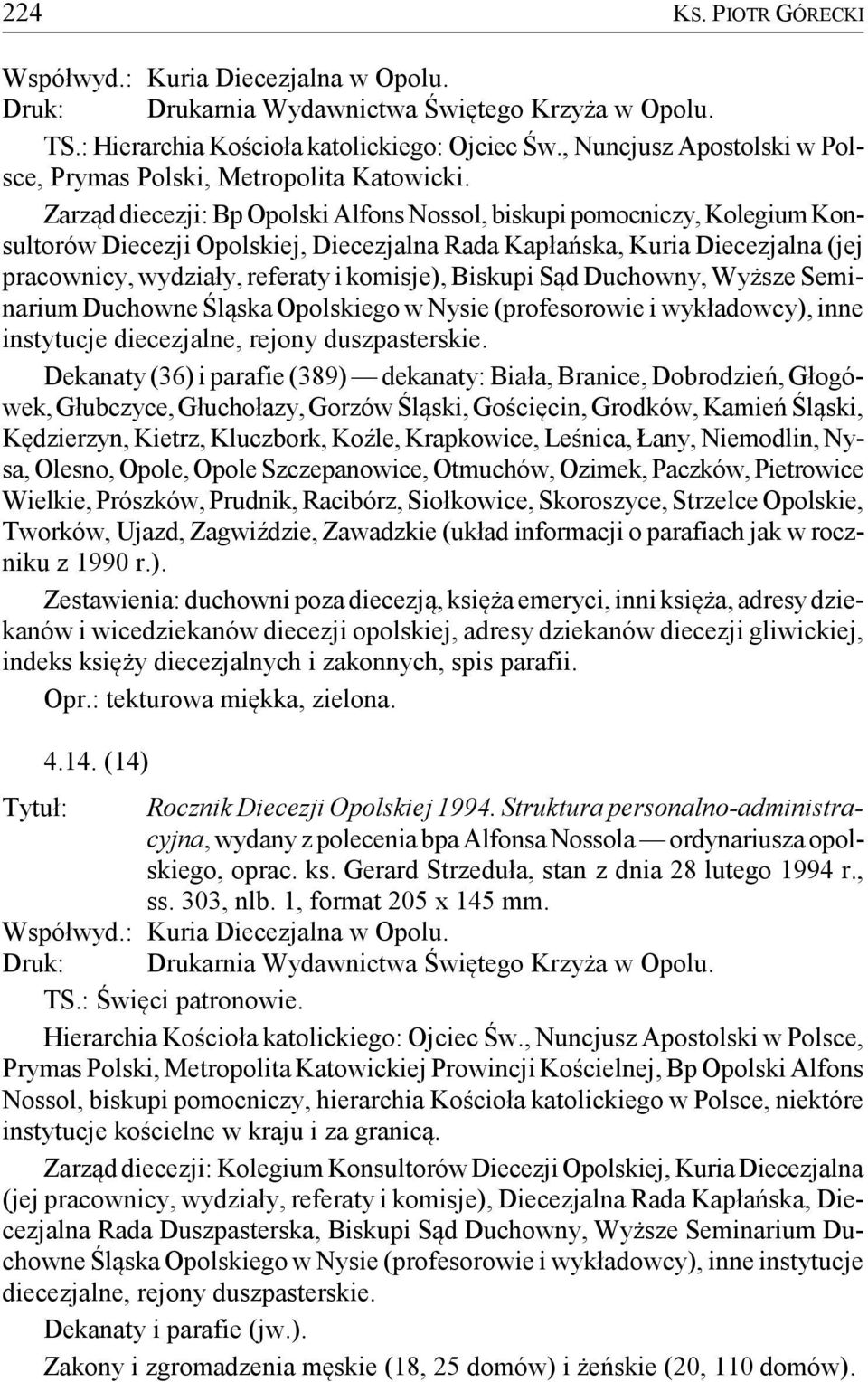 224 KS. PIOTR GÓRECKI

Współwyd.: Kuria Diecezjalna w Opolu.
Druk: Drukarnia Wydawnictwa Świętego Krzyża w Opolu.

TS.: Hierarchia Kościoła katolickiego: Ojciec Św., Nuncjusz Apostolski w Polsce, Prymas Polski, Metropolita Katowicki.

Zarząd diecezji: Bp Opolski Alfons Nossol, biskupi pomocniczy, Kolegium Konsultorów Diecezji Opolskiej, Diecezjalna Rada Kapłańska, Kuria Diecezjalna (jej pracownicy, wydziały, referaty i komisje), Biskupi Sąd Duchowny, Wyższe Seminarium Duchowne Śląska Opolskiego w Nysie (profesorowie i wykładowcy), inne instytucje diecezjalne, rejony duszpasterskie.

Dekanaty (36) i parafie (389) — dekanaty: Biała, Branice, Dobrodzień, Głogówek, Głubczyce, Głuchołazy, Gorzów Śląski, Gościęcin, Grodków, Kamień Śląski, Kędzierzyn, Kietrz, Kluczbork, Koźle, Krapkowice, Leśnica, Łany, Niemodlin, Nysa, Olesno, Opole, Opole Szczepanowice, Otmuchów, Ozimek, Paczków, Pietrowice Wielkie, Prószków, Prudnik, Racibórz, Siołkowice, Skoroszyce, Strzelce Opolskie, Tworków, Ujazd, Zagwiździe, Zawadzkie (układ informacji o parafiach jak w roczniku z 1990 r.).

Zestawienia: duchowni poza diecezją, księża emeryci, inni księża, adresy dziekanów i wicedziekanów diecezji opolskiej, adresy dziekanów diecezji gliwickiej, indeks księży diecezjalnych i zakonnych, spis parafii.

Opr.: tekturowa miękka, zielona.

4.14. (14)

Tytuł: Rocznik Diecezji Opolskiej 1994. Struktura personalno-administracyjna, wydany z polecenia bpa Alfonsa Nossola — ordynariusza opolskiego, oprac. ks. Gerard Strzeduła, stan z dnia 28 lutego 1994 r., ss. 303, nlb. 1, format 205 x 145 mm.
Współwyd.: Kuria Diecezjalna w Opolu.
Druk: Drukarnia Wydawnictwa Świętego Krzyża w Opolu.

TS.: Święci patronowie.

Hierarchia Kościoła katolickiego: Ojciec Św., Nuncjusz Apostolski w Polsce, Prymas Polski, Metropolita Katowickiej Prowincji Kościelnej, Bp Opolski Alfons Nossol, biskupi pomocniczy, hierarchia Kościoła katolickiego w Polsce, niektóre instytucje kościelne w kraju i za granicą.

Zarząd diecezji: Kolegium Konsultorów Diecezji Opolskiej, Kuria Diecezjalna (jej pracownicy, wydziały, referaty i komisje), Diecezjalna Rada Kapłańska, Diecezjalna Rada Duszpasterska, Biskupi Sąd Duchowny, Wyższe Seminarium Duchowne Śląska Opolskiego w Nysie (profesorowie i wykładowcy), inne instytucje diecezjalne, rejony duszpasterskie.

Dekanaty i parafie (jw.).

Zakony i zgromadzenia męskie (18, 25 domów) i żeńskie (20, 110 domów).